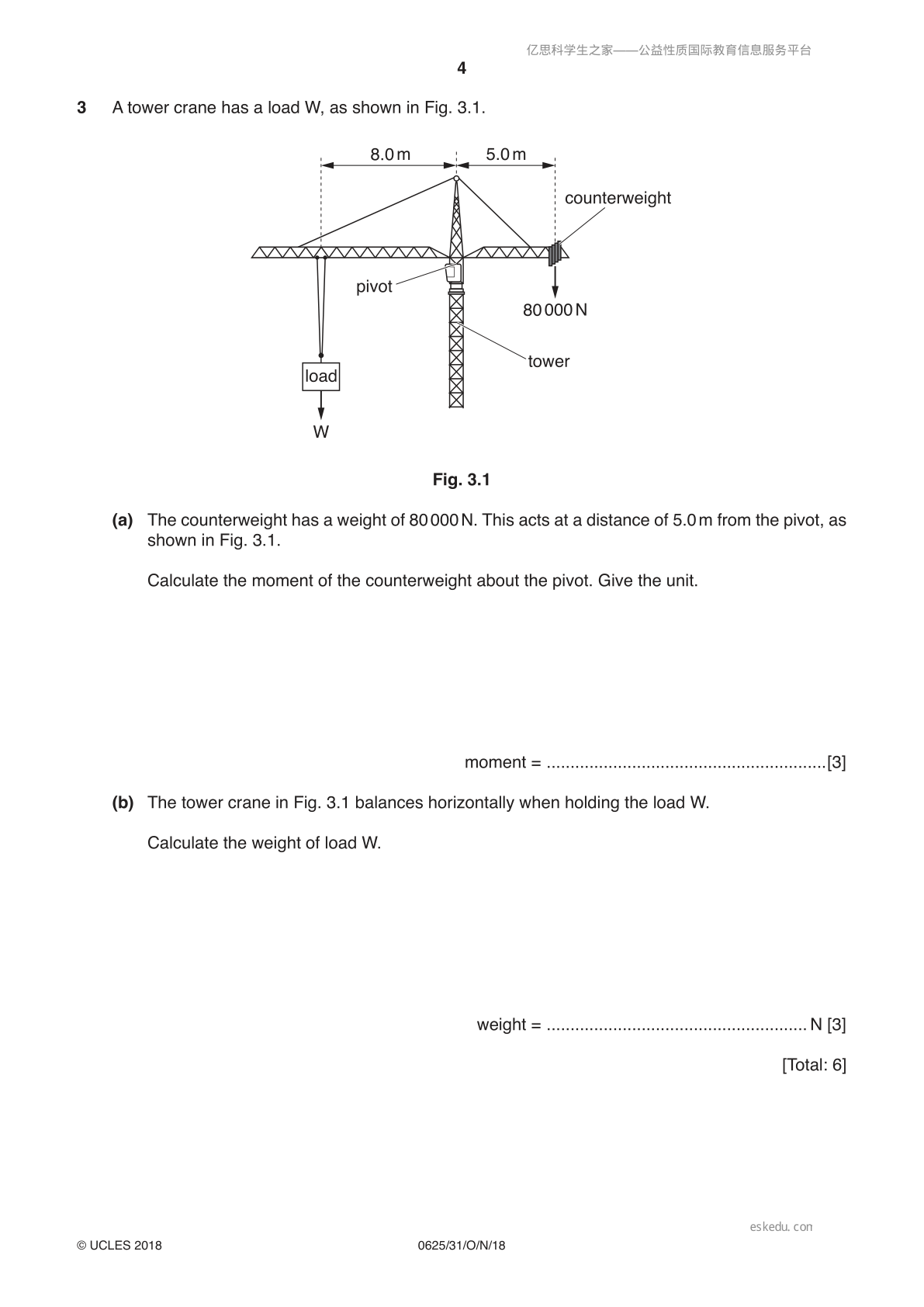 亿思科学生之家——公益性质国际教育信息服务平台

4

3 A tower crane has a load W, as shown in Fig. 3.1.

8.0 m

5.0 m

counterweight

pivot

80 000 N

tower

load

W

Fig. 3.1

(a) The counterweight has a weight of 80 000 N. This acts at a distance of 5.0 m from the pivot, as shown in Fig. 3.1.

Calculate the moment of the counterweight about the pivot. Give the unit.

moment = ...........................................................[3]

(b) The tower crane in Fig. 3.1 balances horizontally when holding the load W.

Calculate the weight of load W.

weight = ....................................................... N [3]

[Total: 6]

eskedu.con

© UCLES 2018

0625/31/O/N/18